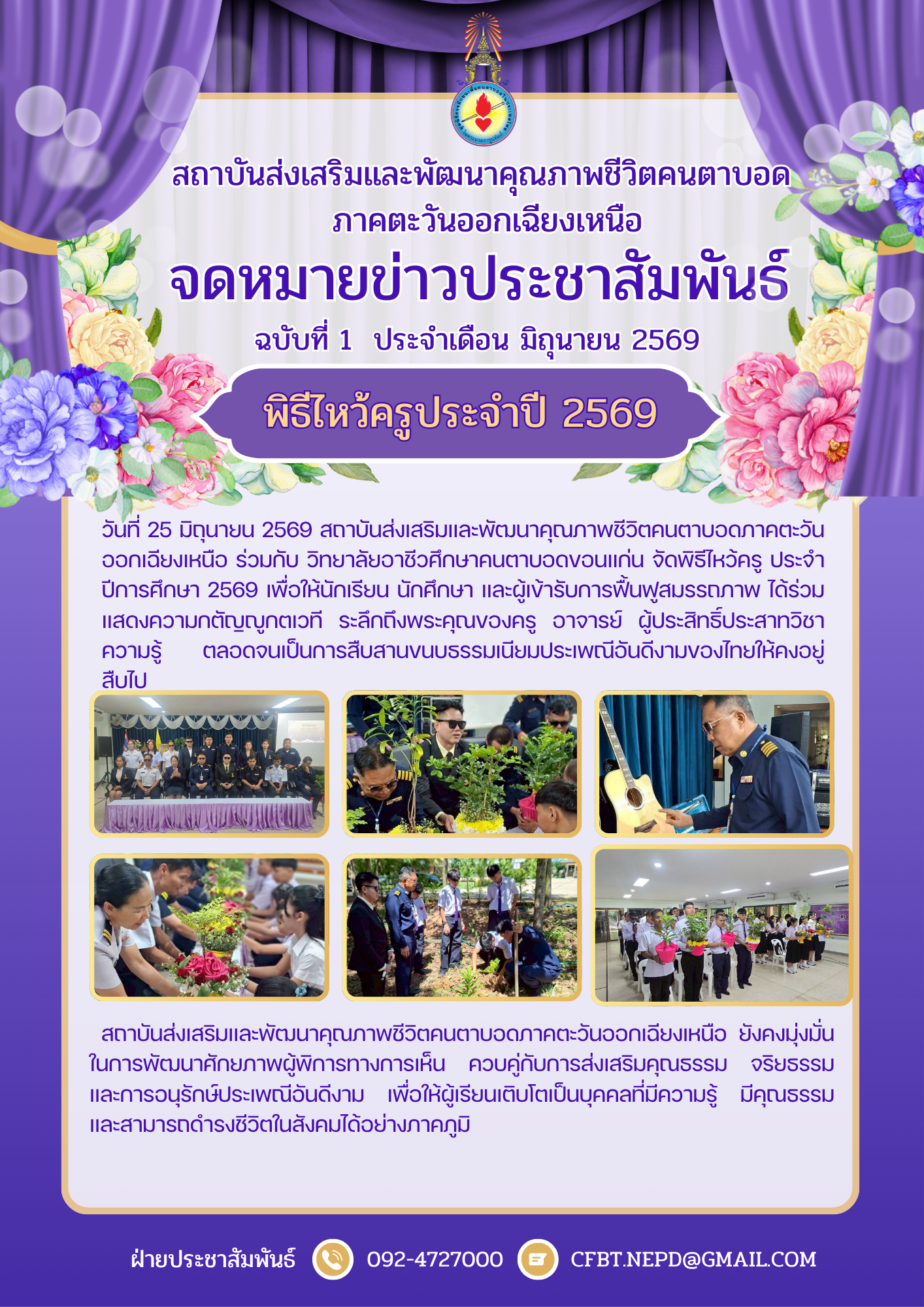 สถาบันส่งเสริมและพัฒนาคุณภาพชีวิตคนตาบอด
ภาคตะวันออกเฉียงเหนือ

จดหมายข่าวประชาสัมพันธ์

ฉบับที่ 1 ประจำเดือน มิถุนายน 2569

พิธีไหว้ครูประจำปี 2569

วันที่ 25 มิถุนายน 2569 สถาบันส่งเสริมและพัฒนาคุณภาพชีวิตคนตาบอดภาคตะวันออกเฉียงเหนือ ร่วมกับ วิทยาลัยอาชีวศึกษาคนตาบอดขอนแก่น จัดพิธีไหว้ครู ประจำปีการศึกษา 2569 เพื่อให้นักเรียน นักศึกษา และผู้เข้ารับการฟื้นฟูสมรรถภาพ ได้ร่วมแสดงความกตัญญูกตเวที ระลึกถึงพระคุณของครู อาจารย์ ผู้ประสิทธิ์ประสาทวิชาความรู้ ตลอดจนเป็นการสืบสานขนบธรรมเนียมประเพณีอันดีงามของไทยให้คงอยู่สืบไป

สถาบันส่งเสริมและพัฒนาคุณภาพชีวิตคนตาบอดภาคตะวันออกเฉียงเหนือ ยังคงมุ่งมั่นในการพัฒนาศักยภาพผู้พิการทางการเห็น ควบคู่กับการส่งเสริมคุณธรรม จริยธรรม และการอนุรักษ์ประเพณีอันดีงาม เพื่อให้ผู้เรียนเติบโตเป็นบุคคลที่มีความรู้ มีคุณธรรม และสามารถดำรงชีวิตในสังคมได้อย่างภาคภูมิ

ฝ่ายประชาสัมพันธ์ 092-4727000 CFBT.NEPD@GMAIL.COM